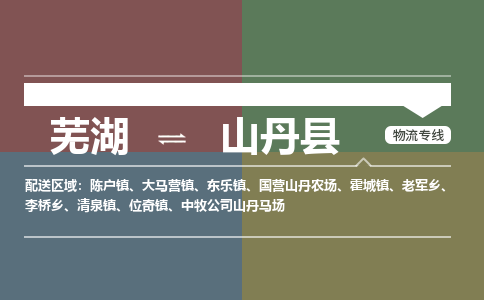 芜湖 ⇌ 山丹县

物流专线

配送区域：陈户镇、大马营镇、东乐镇、国营山丹农场、霍城镇、老军乡、李桥乡、清泉镇、位奇镇、中牧公司山丹马场